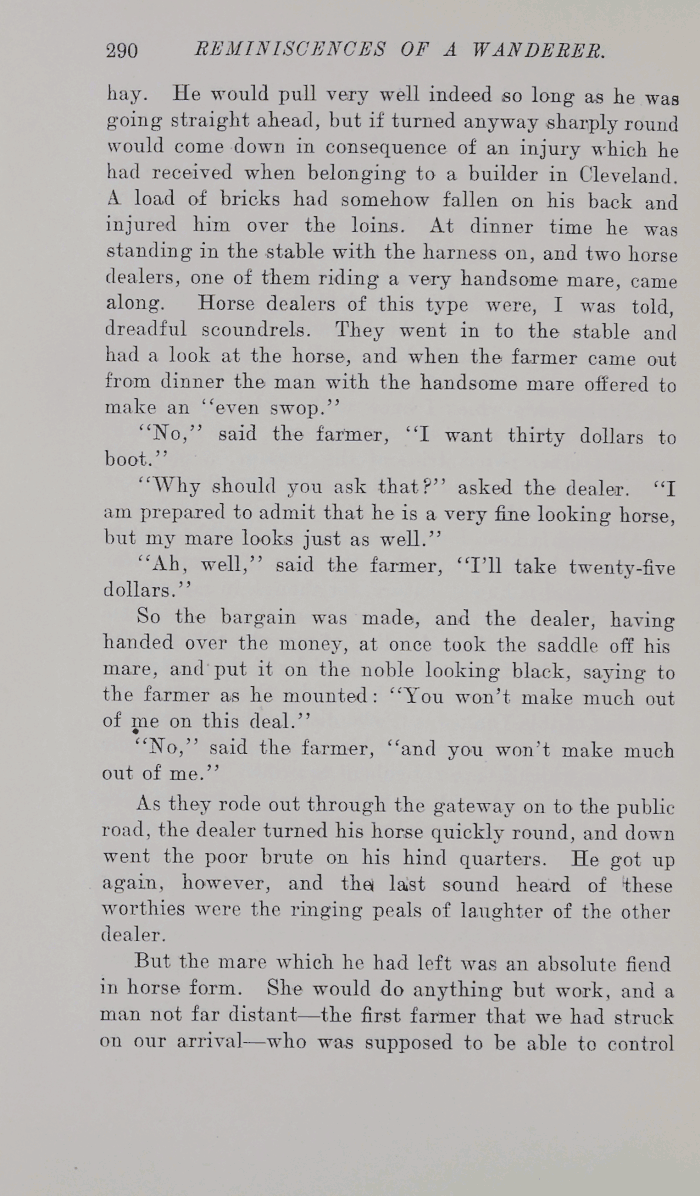 290 REMINISCENCES OF A WANDERER.

hay. He would pull very well indeed so long as he was going straight ahead, but if turned anyway sharply round would come down in consequence of an injury which he had received when belonging to a builder in Cleveland. A load of bricks had somehow fallen on his back and injured him over the loins. At dinner time he was standing in the stable with the harness on, and two horse dealers, one of them riding a very handsome mare, came along. Horse dealers of this type were, I was told, dreadful scoundrels. They went in to the stable and had a look at the horse, and when the farmer came out from dinner the man with the handsome mare offered to make an "even swop."

"No," said the farmer, "I want thirty dollars to boot."

"Why should you ask that?" asked the dealer. "I am prepared to admit that he is a very fine looking horse, but my mare looks just as well."

"Ah, well," said the farmer, "I'll take twenty-five dollars."

So the bargain was made, and the dealer, having handed over the money, at once took the saddle off his mare, and put it on the noble looking black, saying to the farmer as he mounted: "You won't make much out of me on this deal."

"No," said the farmer, "and you won't make much out of me."

As they rode out through the gateway on to the public road, the dealer turned his horse quickly round, and down went the poor brute on his hind quarters. He got up again, however, and the last sound heard of these worthies were the ringing peals of laughter of the other dealer.

But the mare which he had left was an absolute fiend in horse form. She would do anything but work, and a man not far distant—the first farmer that we had struck on our arrival—who was supposed to be able to control